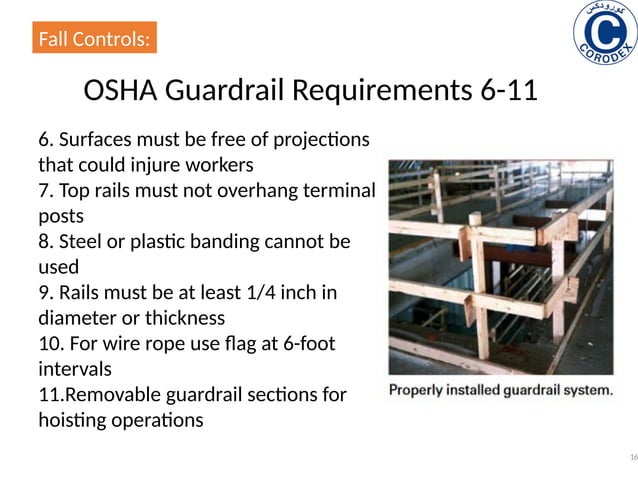 Fall Controls:

كورودكس
C
CORODEX

OSHA Guardrail Requirements 6-11

6. Surfaces must be free of projections that could injure workers
7. Top rails must not overhang terminal posts
8. Steel or plastic banding cannot be used
9. Rails must be at least 1/4 inch in diameter or thickness
10. For wire rope use flag at 6-foot intervals
11.Removable guardrail sections for hoisting operations

Properly installed guardrail system.

16